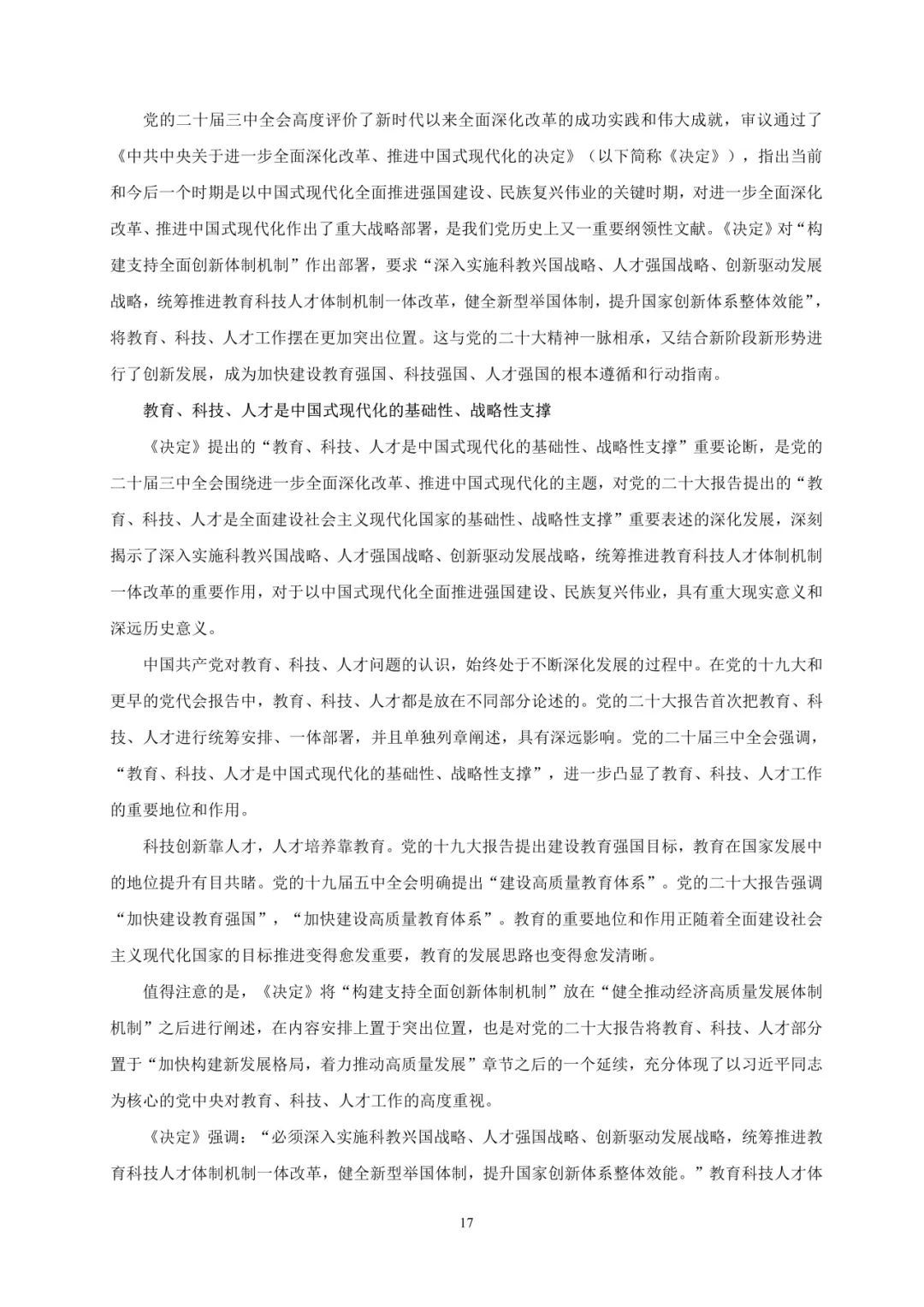 党的二十届三中全会高度评价了新时代以来全面深化改革的成功实践和伟大成就，审议通过了《中共中央关于进一步全面深化改革、推进中国式现代化的决定》（以下简称《决定》），指出当前和今后一个时期是以中国式现代化全面推进强国建设、民族复兴伟业的关键时期，对进一步全面深化改革、推进中国式现代化作出了重大战略部署，是我们党历史上又一重要纲领性文献。《决定》对“构建支持全面创新体制机制”作出部署，要求“深入实施科教兴国战略、人才强国战略、创新驱动发展战略，统筹推进教育科技人才体制机制一体改革，健全新型举国体制，提升国家创新体系整体效能”，将教育、科技、人才工作摆在更加突出位置。这与党的二十大精神一脉相承，又结合新阶段新形势进行了创新发展，成为加快建设教育强国、科技强国、人才强国的根本遵循和行动指南。

教育、科技、人才是中国式现代化的基础性、战略性支撑

《决定》提出的“教育、科技、人才是中国式现代化的基础性、战略性支撑”重要论断，是党的二十届三中全会围绕进一步全面深化改革、推进中国式现代化的主题，对党的二十大报告提出的“教育、科技、人才是全面建设社会主义现代化国家的基础性、战略性支撑”重要表述的深化发展，深刻揭示了深入实施科教兴国战略、人才强国战略、创新驱动发展战略，统筹推进教育科技人才体制机制一体改革的重要作用，对于以中国式现代化全面推进强国建设、民族复兴伟业，具有重大现实意义和深远历史意义。

中国共产党对教育、科技、人才问题的认识，始终处于不断深化发展的过程中。在党的十九大和更早的党代会报告中，教育、科技、人才都是放在不同部分论述的。党的二十大报告首次把教育、科技、人才进行统筹安排、一体部署，并且单独列章阐述，具有深远影响。党的二十届三中全会强调，“教育、科技、人才是中国式现代化的基础性、战略性支撑”，进一步凸显了教育、科技、人才工作的重要地位和作用。

科技创新靠人才，人才培养靠教育。党的十九大报告提出建设教育强国目标，教育在国家发展中的地位提升有目共睹。党的十九届五中全会明确提出“建设高质量教育体系”。党的二十大报告强调“加快建设教育强国”，“加快建设高质量教育体系”。教育的重要地位和作用正随着全面建设社会主义现代化国家的目标推进变得愈发重要，教育的发展思路也变得愈发清晰。

值得注意的是，《决定》将“构建支持全面创新体制机制”放在“健全推动经济高质量发展体制机制”之后进行阐述，在内容安排上置于突出位置，也是对党的二十大报告将教育、科技、人才部分置于“加快构建新发展格局，着力推动高质量发展”章节之后的一个延续，充分体现了以习近平同志为核心的党中央对教育、科技、人才工作的高度重视。

《决定》强调：“必须深入实施科教兴国战略、人才强国战略、创新驱动发展战略，统筹推进教育科技人才体制机制一体改革，健全新型举国体制，提升国家创新体系整体效能。”教育科技人才体

17